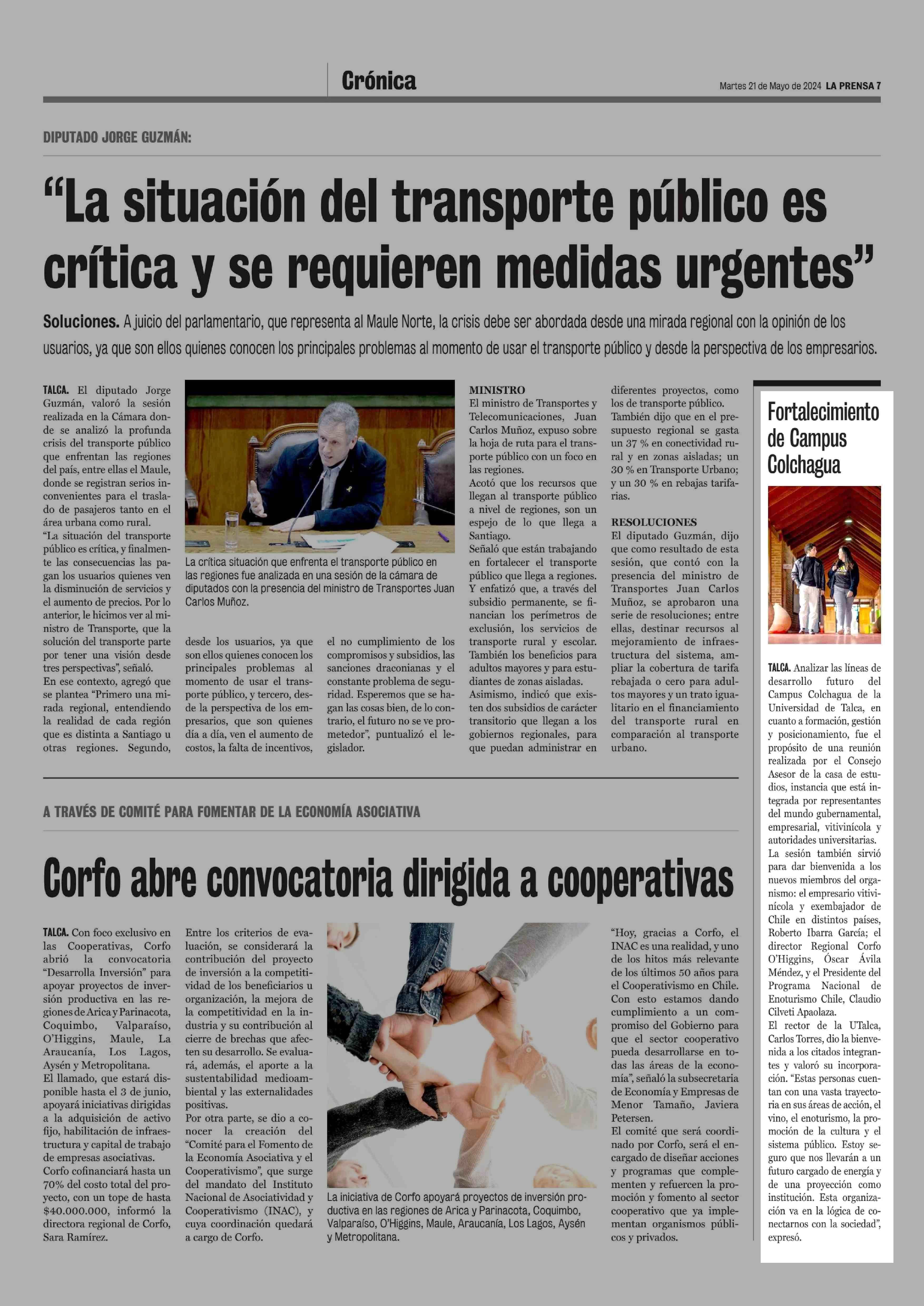 Crónica

Martes 21 de Mayo de 2024 LA PRENSA 7

DIPUTADO JORGE GUZMÁN:

“La situación del transporte público es crítica y se requieren medidas urgentes”

Soluciones. A juicio del parlamentario, que representa al Maule Norte, la crisis debe ser abordada desde una mirada regional con la opinión de los usuarios, ya que son ellos quienes conocen los principales problemas al momento de usar el transporte público y desde la perspectiva de los empresarios.

TALCA. El diputado Jorge Guzmán, valoró la sesión realizada en la Cámara donde se analizó la profunda crisis del transporte público que enfrentan las regiones del país, entre ellas el Maule, donde se registran serios inconvenientes para el traslado de pasajeros tanto en el área urbana como rural.
“La situación del transporte público es crítica, y finalmente las consecuencias las pagan los usuarios quienes ven la disminución de servicios y el aumento de precios. Por lo anterior, le hicimos ver al ministro de Transporte, que la solución del transporte parte por tener una visión desde tres perspectivas”, señaló.
En ese contexto, agregó que se plantea “Primero una mirada regional, entendiendo la realidad de cada región que es distinta a Santiago u otras regiones. Segundo, desde los usuarios, ya que son ellos quienes conocen los principales problemas al momento de usar el transporte público, y tercero, desde la perspectiva de los empresarios, que son quienes día a día, ven el aumento de costos, la falta de incentivos, el no cumplimiento de los compromisos y subsidios, las sanciones draconianas y el constante problema de seguridad. Esperemos que se hagan las cosas bien, de lo contrario, el futuro no se ve prometedor”, puntualizó el legislador.

La crítica situación que enfrenta el transporte público en las regiones fue analizada en una sesión de la cámara de diputados con la presencia del ministro de Transportes Juan Carlos Muñoz.

MINISTRO
El ministro de Transportes y Telecomunicaciones, Juan Carlos Muñoz, expuso sobre la hoja de ruta para el transporte público con un foco en las regiones.
Acotó que los recursos que llegan al transporte público a nivel de regiones, son un espejo de lo que llega a Santiago.
Señaló que están trabajando en fortalecer el transporte público que llega a regiones. Y enfatizó que, a través del subsidio permanente, se financian los perímetros de exclusión, los servicios de transporte rural y escolar. También los beneficios para adultos mayores y para estudiantes de zonas aisladas.
Asimismo, indicó que existen dos subsidios de carácter transitorio que llegan a los gobiernos regionales, para que puedan administrar en diferentes proyectos, como los de transporte público.
También dijo que en el presupuesto regional se gasta un 37 % en conectividad rural y en zonas aisladas; un 30 % en Transporte Urbano; y un 30 % en rebajas tarifarias.

RESOLUCIONES
El diputado Guzmán, dijo que como resultado de esta sesión, que contó con la presencia del ministro de Transportes Juan Carlos Muñoz, se aprobaron una serie de resoluciones; entre ellas, destinar recursos al mejoramiento de infraestructura del sistema, ampliar la cobertura de tarifa rebajada o cero para adultos mayores y un trato igualitario en el financiamiento del transporte rural en comparación al transporte urbano.

Fortalecimiento de Campus Colchagua

TALCA. Analizar las líneas de desarrollo futuro del Campus Colchagua de la Universidad de Talca, en cuanto a formación, gestión y posicionamiento, fue el propósito de una reunión realizada por el Consejo Asesor de la casa de estudios, instancia que está integrada por representantes del mundo gubernamental, empresarial, vitivinícola y autoridades universitarias.
La sesión también sirvió para dar bienvenida a los nuevos miembros del organismo: el empresario vitivinícola y exembajador de Chile en distintos países, Roberto Ibarra García; el director Regional Corfo O’Higgins, Óscar Ávila Méndez, y el Presidente del Programa Nacional de Enoturismo Chile, Claudio Cilveti Apaolaza.
El rector de la UTalca, Carlos Torres, dio la bienvenida a los citados integrantes y valoró su incorporación. “Estas personas cuentan con una vasta trayectoria en sus áreas de acción, el vino, el enoturismo, la promoción de la cultura y el sistema público. Estoy seguro que nos llevarán a un futuro cargado de energía y de una proyección como institución. Esta organización va en la lógica de conectarnos con la sociedad”, expresó.

A TRAVÉS DE COMITÉ PARA FOMENTAR DE LA ECONOMÍA ASOCIATIVA

Corfo abre convocatoria dirigida a cooperativas

TALCA. Con foco exclusivo en las Cooperativas, Corfo abrió la convocatoria “Desarrolla Inversión” para apoyar proyectos de inversión productiva en las regiones de Arica y Parinacota, Coquimbo, Valparaíso, O’Higgins, Maule, La Araucanía, Los Lagos, Aysén y Metropolitana.
El llamado, que estará disponible hasta el 3 de junio, apoyará iniciativas dirigidas a la adquisición de activo fijo, habilitación de infraestructura y capital de trabajo de empresas asociativas.
Corfo cofinanciará hasta un 70% del costo total del proyecto, con un tope de hasta $40.000.000, informó la directora regional de Corfo, Sara Ramírez.
Entre los criterios de evaluación, se considerará la contribución del proyecto de inversión a la competitividad de los beneficiarios u organización, la mejora de la competitividad en la industria y su contribución al cierre de brechas que afecten su desarrollo. Se evaluará, además, el aporte a la sustentabilidad medioambiental y las externalidades positivas.
Por otra parte, se dio a conocer la creación del “Comité para el Fomento de la Economía Asociativa y el Cooperativismo”, que surge del mandato del Instituto Nacional de Asociatividad y Cooperativismo (INAC), y cuya coordinación quedará a cargo de Corfo.

La iniciativa de Corfo apoyará proyectos de inversión productiva en las regiones de Arica y Parinacota, Coquimbo, Valparaíso, O’Higgins, Maule, Araucanía, Los Lagos, Aysén y Metropolitana.

“Hoy, gracias a Corfo, el INAC es una realidad, y uno de los hitos más relevante de los últimos 50 años para el Cooperativismo en Chile. Con esto estamos dando cumplimiento a un compromiso del Gobierno para que el sector cooperativo pueda desarrollarse en todas las áreas de la economía”, señaló la subsecretaria de Economía y Empresas de Menor Tamaño, Javiera Petersen.
El comité que será coordinado por Corfo, será el encargado de diseñar acciones y programas que complementen y refuercen la promoción y fomento al sector cooperativo que ya implementan organismos públicos y privados.